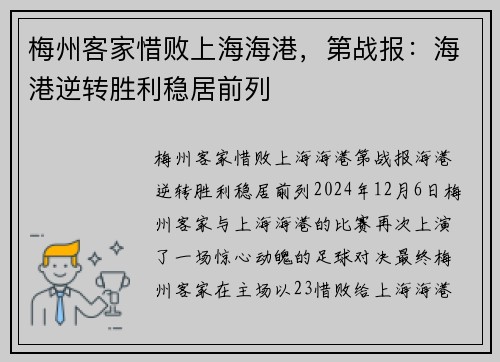 梅州客家惜败上海海港，第战报：海港逆转胜利稳居前列

梅州客家惜败上海海港第战报海港逆转胜利稳居前列2024年12月6日梅州客家与上海海港的比赛再次上演了一场惊心动魄的足球对决最终梅州客家在主场以23惜败给上海海港